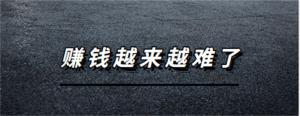 赚钱越来越难了